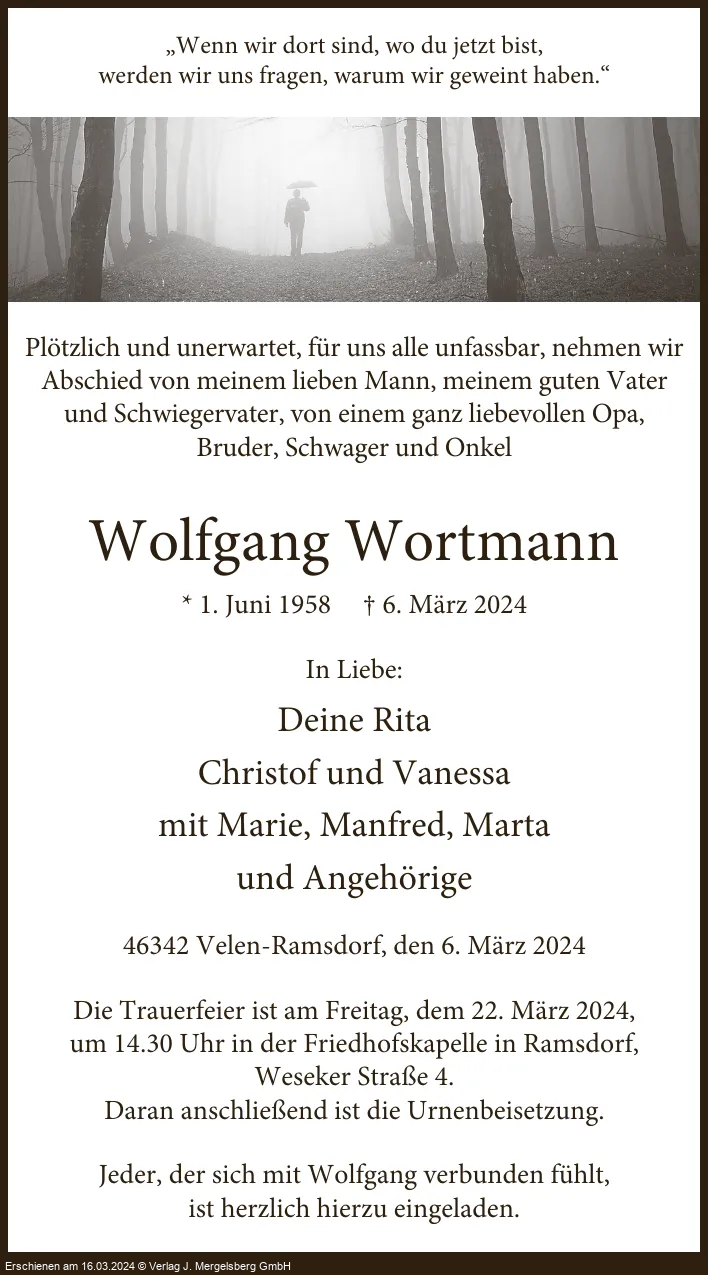 „Wenn wir dort sind, wo du jetzt bist,
werden wir uns fragen, warum wir geweint haben.“

Plötzlich und unerwartet, für uns alle unfassbar, nehmen wir Abschied von meinem lieben Mann, meinem guten Vater und Schwiegervater, von einem ganz liebevollen Opa, Bruder, Schwager und Onkel

Wolfgang Wortmann

* 1. Juni 1958 † 6. März 2024

In Liebe:

Deine Rita
Christof und Vanessa
mit Marie, Manfred, Marta
und Angehörige

46342 Velen-Ramsdorf, den 6. März 2024

Die Trauerfeier ist am Freitag, dem 22. März 2024, um 14.30 Uhr in der Friedhofskapelle in Ramsdorf, Weseker Straße 4.
Daran anschließend ist die Urnenbeisetzung.

Jeder, der sich mit Wolfgang verbunden fühlt, ist herzlich hierzu eingeladen.

Erschienen am 16.03.2024 © Verlag J. Mergelsberg GmbH